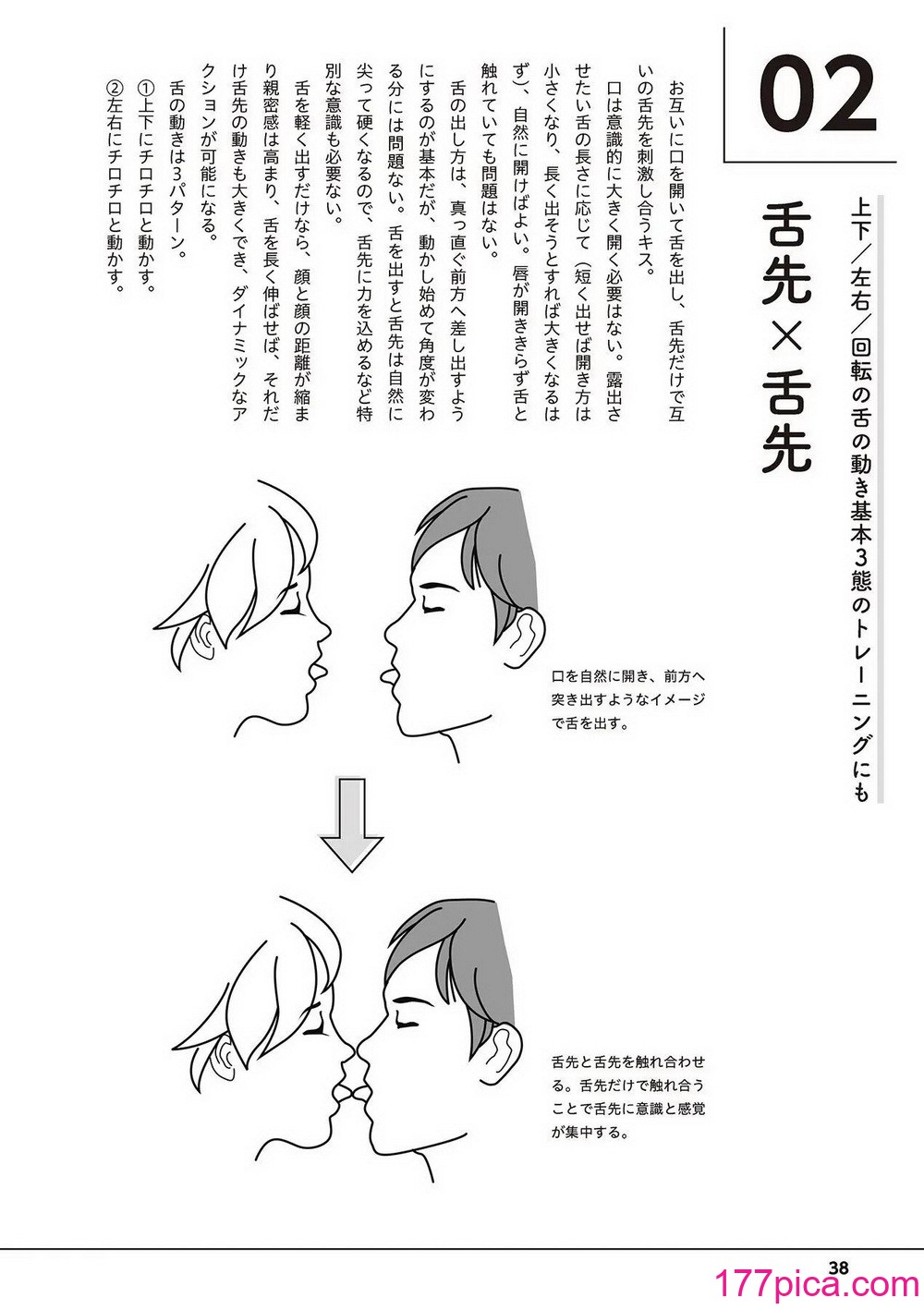 02

舌先×舌先

上下／左右／回転の舌の動き基本3態のトレーニングにも

お互いに口を開いて舌を出し、舌先だけで互いの舌先を刺激し合うキス。

口は意識的に大きく開く必要はない。露出させたい舌の長さに応じて（短く出せば開き方は小さくなり、長く出そうとすれば大きくなるはず）、自然に開けばよい。唇が開ききらず舌と触れていても問題はない。

舌の出し方は、真っ直ぐ前方へ差し出すようにするのが基本だが、動かし始めて角度が変わる分には問題ない。舌を出すと舌先は自然に尖って硬くなるので、舌先に力を込めるなど特別な意識も必要ない。

舌を軽く出すだけなら、顔と顔の距離が縮まり親密感は高まり、舌を長く伸ばせば、それだけ舌先の動きも大きくでき、ダイナミックなアクションが可能になる。

舌の動きは3パターン。
①上下にチロチロと動かす。
②左右にチロチロと動かす。

口を自然に開き、前方へ突き出すようなイメージで舌を出す。

舌先と舌先を触れ合わせる。舌先だけで触れ合うことで舌先に意識と感覚が集中する。

38

177pica.com